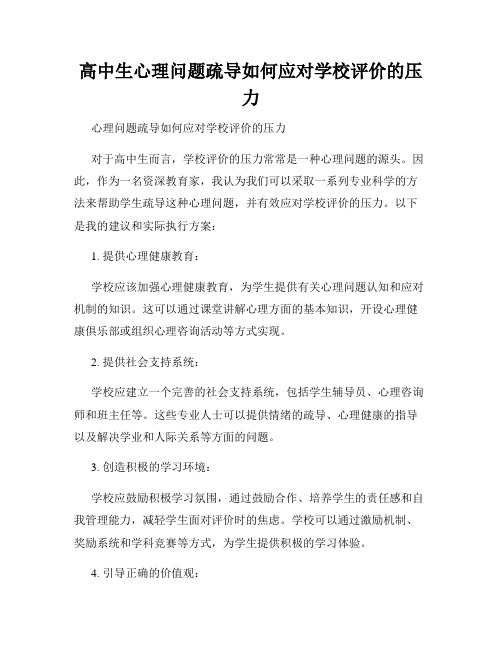 高中生心理问题疏导如何应对学校评价的压力

心理问题疏导如何应对学校评价的压力

对于高中生而言，学校评价的压力常常是一种心理问题的源头。因此，作为一名资深教育家，我认为我们可以采取一系列专业科学的方法来帮助学生疏导这种心理问题，并有效应对学校评价的压力。以下是我的建议和实际执行方案：

1. 提供心理健康教育：

学校应该加强心理健康教育，为学生提供有关心理问题认知和应对机制的知识。这可以通过课堂讲解心理方面的基本知识，开设心理健康俱乐部或组织心理咨询活动等方式实现。

2. 提供社会支持系统：

学校应建立一个完善的社会支持系统，包括学生辅导员、心理咨询师和班主任等。这些专业人士可以提供情绪的疏导、心理健康的指导以及解决学业和人际关系等方面的问题。

3. 创造积极的学习环境：

学校应鼓励积极学习氛围，通过鼓励合作、培养学生的责任感和自我管理能力，减轻学生面对评价时的焦虑。学校可以通过激励机制、奖励系统和学科竞赛等方式，为学生提供积极的学习体验。

4. 引导正确的价值观：